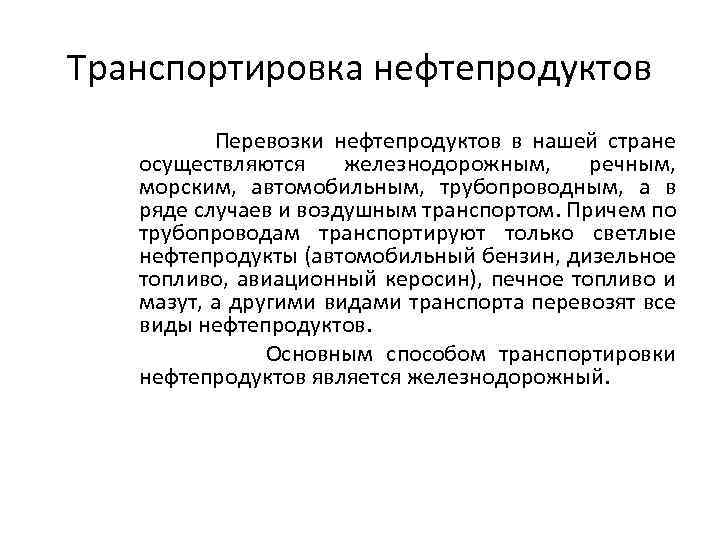 Транспортировка нефтепродуктов

Перевозки нефтепродуктов в нашей стране осуществляются железнодорожным, речным, морским, автомобильным, трубопроводным, а в ряде случаев и воздушным транспортом. Причем по трубопроводам транспортируют только светлые нефтепродукты (автомобильный бензин, дизельное топливо, авиационный керосин), печное топливо и мазут, а другими видами транспорта перевозят все виды нефтепродуктов.

Основным способом транспортировки нефтепродуктов является железнодорожный.